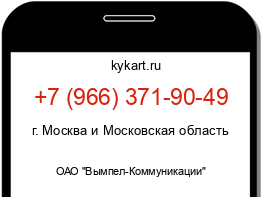 kykart.ru

+7 (966) 371-90-49

г. Москва и Московская область

ОАО "Вымпел-Коммуникации"